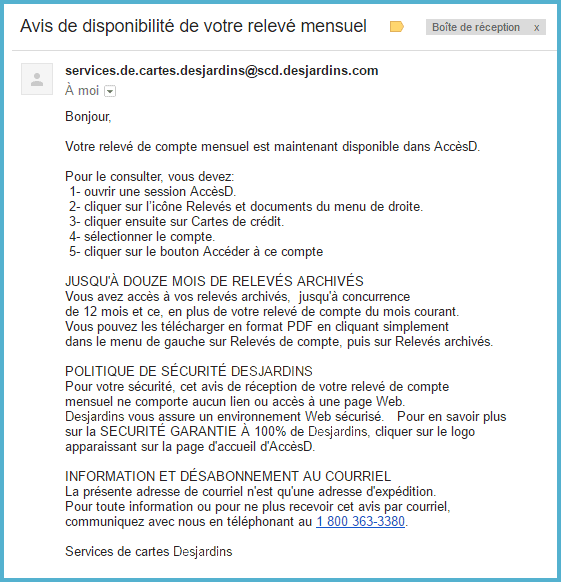 Avis de disponibilité de votre relevé mensuel

Boîte de réception x

services.de.cartes.desjardins@scd.desjardins.com
À moi

Bonjour,

Votre relevé de compte mensuel est maintenant disponible dans AccèsD.

Pour le consulter, vous devez:
1- ouvrir une session AccèsD.
2- cliquer sur l'icône Relevés et documents du menu de droite.
3- cliquer ensuite sur Cartes de crédit.
4- sélectionner le compte.
5- cliquer sur le bouton Accéder à ce compte

JUSQU'À DOUZE MOIS DE RELEVÉS ARCHIVÉS
Vous avez accès à vos relevés archivés, jusqu'à concurrence de 12 mois et ce, en plus de votre relevé de compte du mois courant. Vous pouvez les télécharger en format PDF en cliquant simplement dans le menu de gauche sur Relevés de compte, puis sur Relevés archivés.

POLITIQUE DE SÉCURITÉ DESJARDINS
Pour votre sécurité, cet avis de réception de votre relevé de compte mensuel ne comporte aucun lien ou accès à une page Web.
Desjardins vous assure un environnement Web sécurisé. Pour en savoir plus sur la SECURITÉ GARANTIE À 100% de Desjardins, cliquer sur le logo apparaissant sur la page d'accueil d'AccèsD.

INFORMATION ET DÉSABONNEMENT AU COURRIEL
La présente adresse de courriel n'est qu'une adresse d'expédition.
Pour toute information ou pour ne plus recevoir cet avis par courriel, communiquez avec nous en téléphonant au 1 800 363-3380.

Services de cartes Desjardins